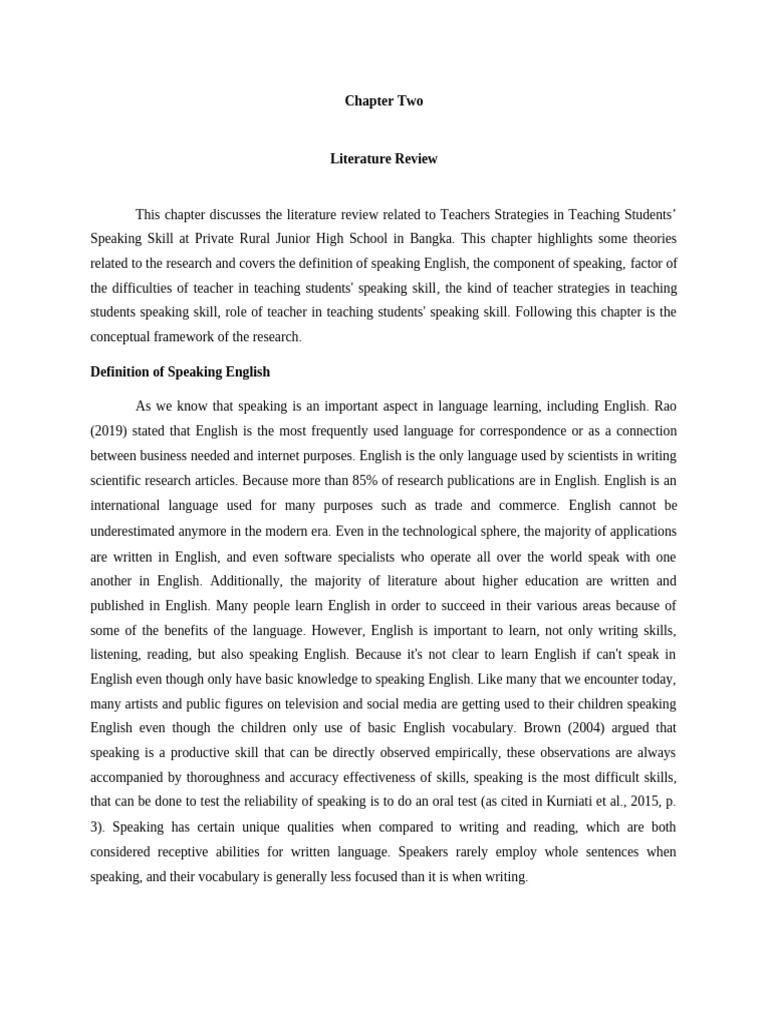 Chapter Two

Literature Review

This chapter discusses the literature review related to Teachers Strategies in Teaching Students' Speaking Skill at Private Rural Junior High School in Bangka. This chapter highlights some theories related to the research and covers the definition of speaking English, the component of speaking, factor of the difficulties of teacher in teaching students' speaking skill, the kind of teacher strategies in teaching students speaking skill, role of teacher in teaching students' speaking skill. Following this chapter is the conceptual framework of the research.

Definition of Speaking English

As we know that speaking is an important aspect in language learning, including English. Rao (2019) stated that English is the most frequently used language for correspondence or as a connection between business needed and internet purposes. English is the only language used by scientists in writing scientific research articles. Because more than 85% of research publications are in English. English is an international language used for many purposes such as trade and commerce. English cannot be underestimated anymore in the modern era. Even in the technological sphere, the majority of applications are written in English, and even software specialists who operate all over the world speak with one another in English. Additionally, the majority of literature about higher education are written and published in English. Many people learn English in order to succeed in their various areas because of some of the benefits of the language. However, English is important to learn, not only writing skills, listening, reading, but also speaking English. Because it's not clear to learn English if can't speak in English even though only have basic knowledge to speaking English. Like many that we encounter today, many artists and public figures on television and social media are getting used to their children speaking English even though the children only use of basic English vocabulary. Brown (2004) argued that speaking is a productive skill that can be directly observed empirically, these observations are always accompanied by thoroughness and accuracy effectiveness of skills, speaking is the most difficult skills, that can be done to test the reliability of speaking is to do an oral test (as cited in Kurniati et al., 2015, p. 3). Speaking has certain unique qualities when compared to writing and reading, which are both considered receptive abilities for written language. Speakers rarely employ whole sentences when speaking, and their vocabulary is generally less focused than it is when writing.